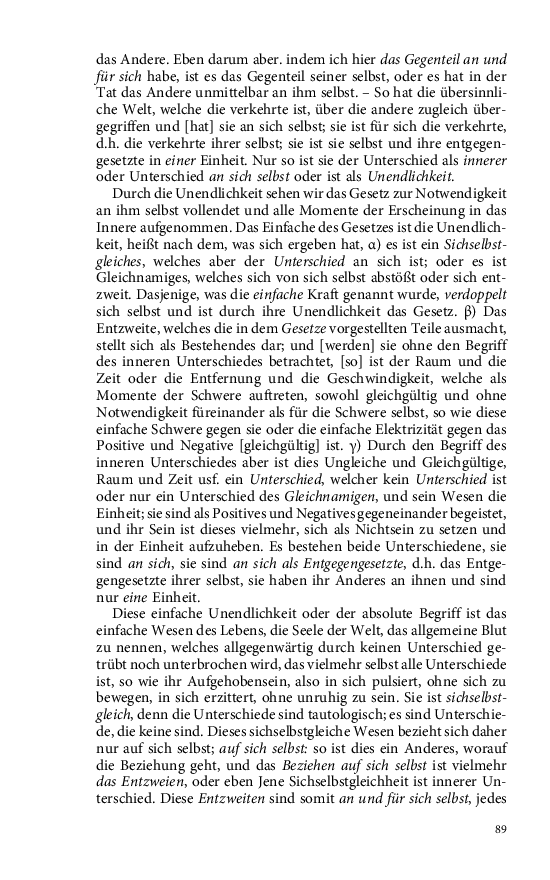 das Andere. Eben darum aber. indem ich hier das Gegenteil an und für sich habe, ist es das Gegenteil seiner selbst, oder es hat in der Tat das Andere unmittelbar an ihm selbst. – So hat die übersinnliche Welt, welche die verkehrte ist, über die andere zugleich übergegriffen und [hat] sie an sich selbst; sie ist für sich die verkehrte, d.h. die verkehrte ihrer selbst; sie ist sie selbst und ihre entgegengesetzte in einer Einheit. Nur so ist sie der Unterschied als innerer oder Unterschied an sich selbst oder ist als Unendlichkeit.

Durch die Unendlichkeit sehen wir das Gesetz zur Notwendigkeit an ihm selbst vollendet und alle Momente der Erscheinung in das Innere aufgenommen. Das Einfache des Gesetzes ist die Unendlichkeit, heißt nach dem, was sich ergeben hat, α) es ist ein Sichselbstgleiches, welches aber der Unterschied an sich ist; oder es ist Gleichnamiges, welches sich von sich selbst abstößt oder sich entzweit. Dasjenige, was die einfache Kraft genannt wurde, verdoppelt sich selbst und ist durch ihre Unendlichkeit das Gesetz. β) Das Entzweite, welches die in dem Gesetze vorgestellten Teile ausmacht, stellt sich als Bestehendes dar; und [werden] sie ohne den Begriff des inneren Unterschiedes betrachtet, [so] ist der Raum und die Zeit oder die Entfernung und die Geschwindigkeit, welche als Momente der Schwere auftreten, sowohl gleichgültig und ohne Notwendigkeit füreinander als für die Schwere selbst, so wie diese einfache Schwere gegen sie oder die einfache Elektrizität gegen das Positive und Negative [gleichgültig] ist. γ) Durch den Begriff des inneren Unterschiedes aber ist dies Ungleiche und Gleichgültige, Raum und Zeit usf. ein Unterschied, welcher kein Unterschied ist oder nur ein Unterschied des Gleichnamigen, und sein Wesen die Einheit; sie sind als Positives und Negatives gegeneinander begeistet, und ihr Sein ist dieses vielmehr, sich als Nichtsein zu setzen und in der Einheit aufzuheben. Es bestehen beide Unterschiedene, sie sind an sich, sie sind an sich als Entgegengesetzte, d.h. das Entgegengesetzte ihrer selbst, sie haben ihr Anderes an ihnen und sind nur eine Einheit.

Diese einfache Unendlichkeit oder der absolute Begriff ist das einfache Wesen des Lebens, die Seele der Welt, das allgemeine Blut zu nennen, welches allgegenwärtig durch keinen Unterschied getrübt noch unterbrochen wird, das vielmehr selbst alle Unterschiede ist, so wie ihr Aufgehobensein, also in sich pulsiert, ohne sich zu bewegen, in sich erzittert, ohne unruhig zu sein. Sie ist sichselbstgleich, denn die Unterschiede sind tautologisch; es sind Unterschiede, die keine sind. Dieses sichselbstgleiche Wesen bezieht sich daher nur auf sich selbst; auf sich selbst: so ist dies ein Anderes, worauf die Beziehung geht, und das Beziehen auf sich selbst ist vielmehr das Entzweien, oder eben Jene Sichselbstgleichheit ist innerer Unterschied. Diese Entzweiten sind somit an und für sich selbst, jedes

89